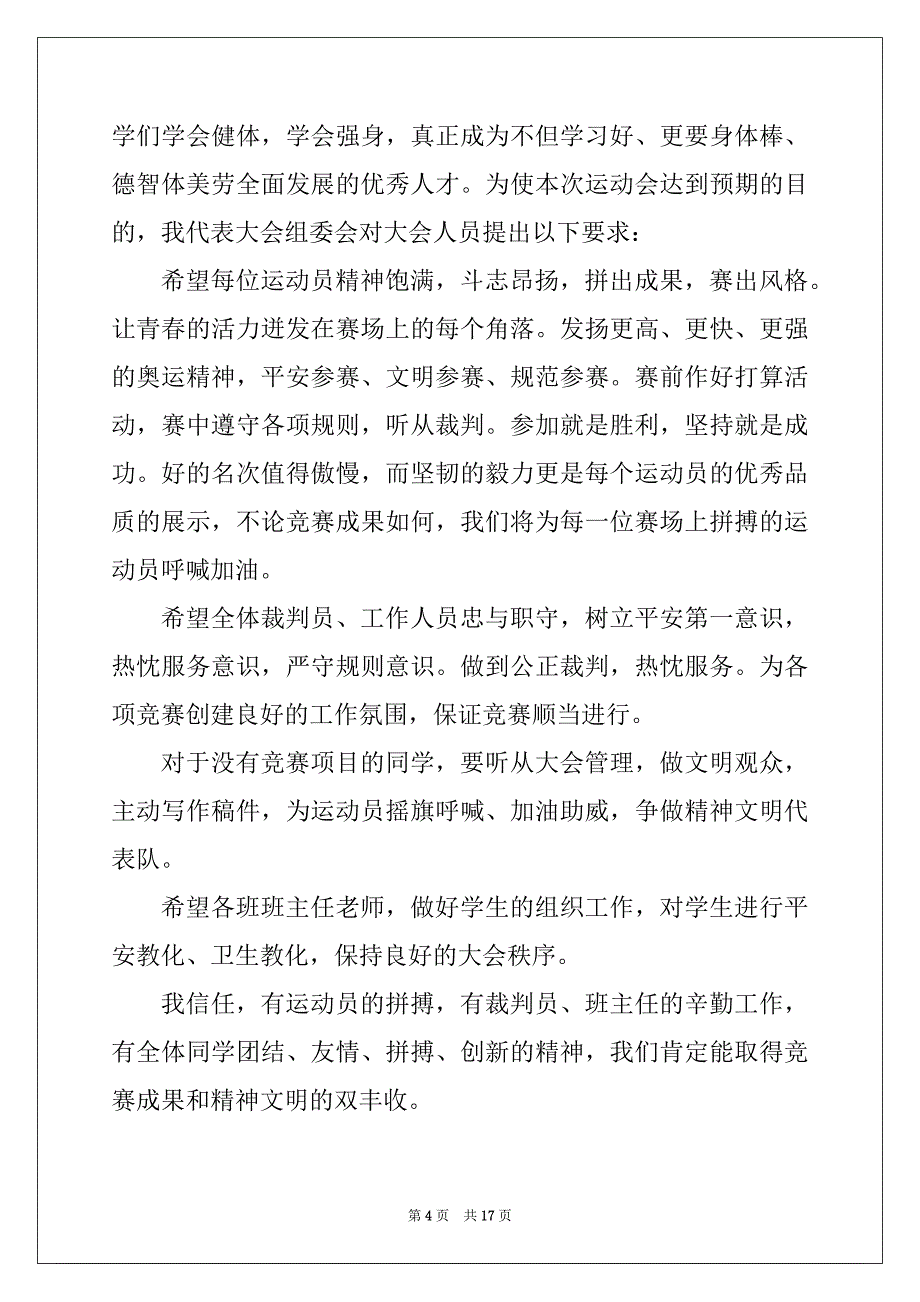 学们学会健体，学会强身，真正成为不但学习好、更要身体棒、德智体美劳全面发展的优秀人才。为使本次运动会达到预期的目的，我代表大会组委会对大会人员提出以下要求：

希望每位运动员精神饱满，斗志昂扬，拼出成果，赛出风格。让青春的活力迸发在赛场上的每个角落。发扬更高、更快、更强的奥运精神，平安参赛、文明参赛、规范参赛。赛前作好打算活动，赛中遵守各项规则，听从裁判。参加就是胜利，坚持就是成功。好的名次值得傲慢，而坚韧的毅力更是每个运动员的优秀品质的展示，不论竞赛成果如何，我们将为每一位赛场上拼搏的运动员呼喊加油。

希望全体裁判员、工作人员忠与职守，树立平安第一意识，热忱服务意识，严守规则意识。做到公正裁判，热忱服务。为各项竞赛创建良好的工作氛围，保证竞赛顺当进行。

对于没有竞赛项目的同学，要听从大会管理，做文明观众，主动写作稿件，为运动员摇旗呼喊、加油助威，争做精神文明代表队。

希望各班班主任老师，做好学生的组织工作，对学生进行平安教化、卫生教化，保持良好的大会秩序。

我信任，有运动员的拼搏，有裁判员、班主任的辛勤工作，有全体同学团结、友情、拼搏、创新的精神，我们肯定能取得竞赛成果和精神文明的双丰收。

第 4 页 共 17 页